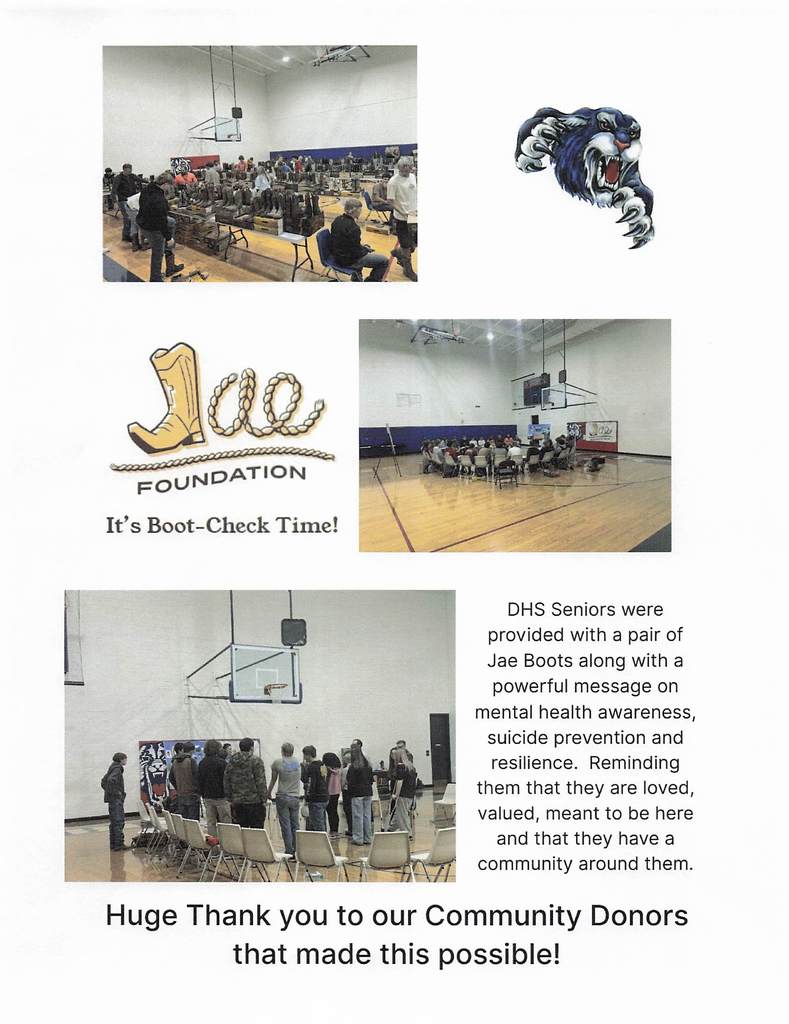 Jae
FOUNDATION
It's Boot-Check Time!

DHS Seniors were provided with a pair of Jae Boots along with a powerful message on mental health awareness, suicide prevention and resilience. Reminding them that they are loved, valued, meant to be here and that they have a community around them.

Huge Thank you to our Community Donors that made this possible!